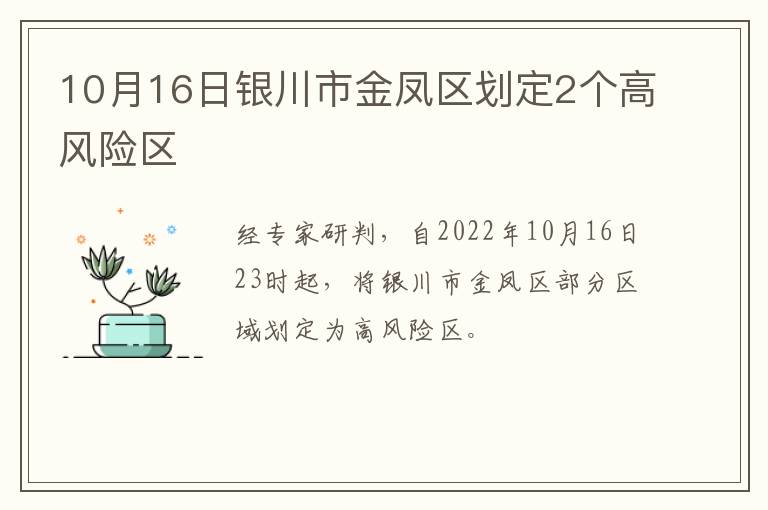 10月16日银川市金凤区划定2个高风险区

经专家研判，自2022年10月16日23时起，将银川市金凤区部分区域划定为高风险区。